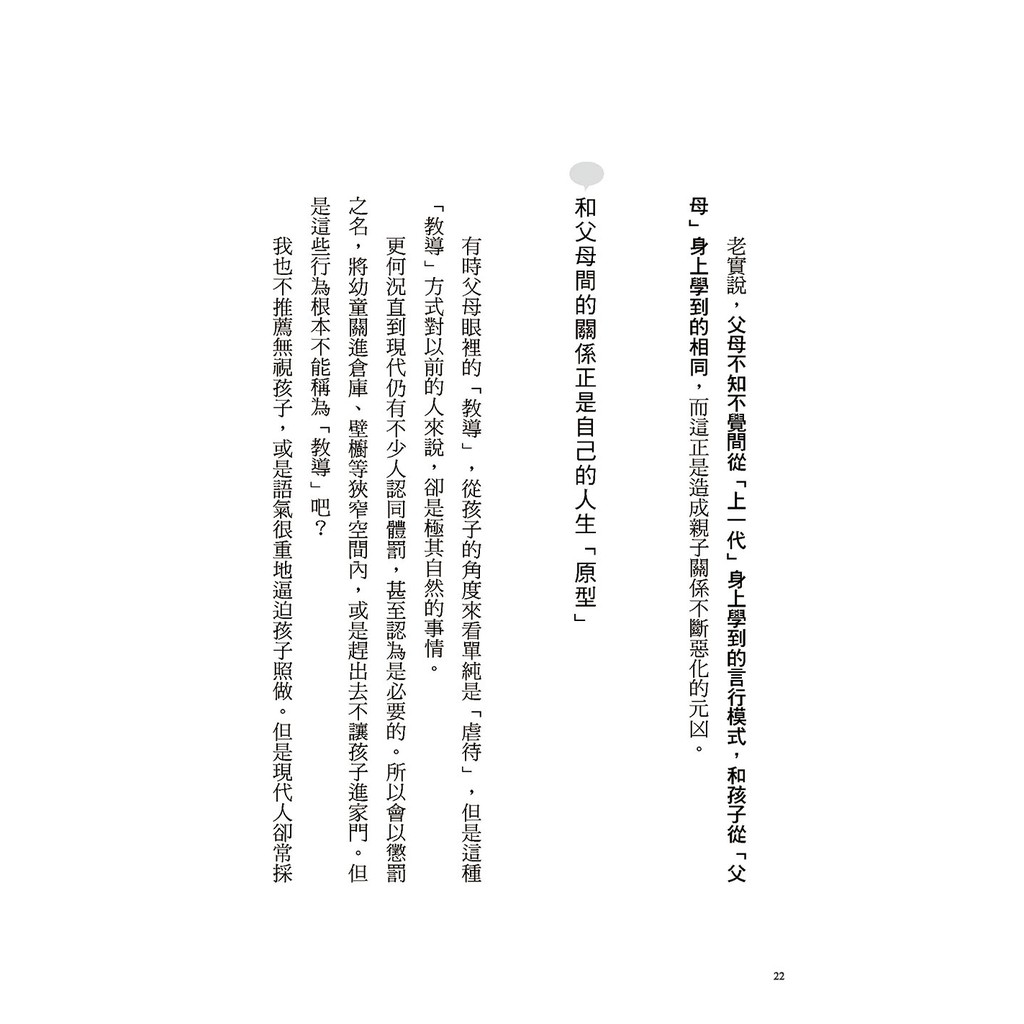 老實說，父母不知不覺間從「上一代」身上學到的言行模式，和孩子從「父母」身上學到的相同，而這正是造成親子關係不斷惡化的元凶。

和父母間的關係正是自己的人生「原型」

有時父母眼裡的「教導」，從孩子的角度來看單純是「虐待」，但是這種「教導」方式對以前的人來說，卻是極其自然的事情。

更何況直到現代仍有不少人認同體罰，甚至認為是必要的。所以會以懲罰之名，將幼童關進倉庫、壁櫥等狹窄空間內，或是趕出去不讓孩子進家門。但是這些行為根本不能稱為「教導」吧？

我也不推薦無視孩子，或是語氣很重地逼迫孩子照做。但是現代人卻常採

22